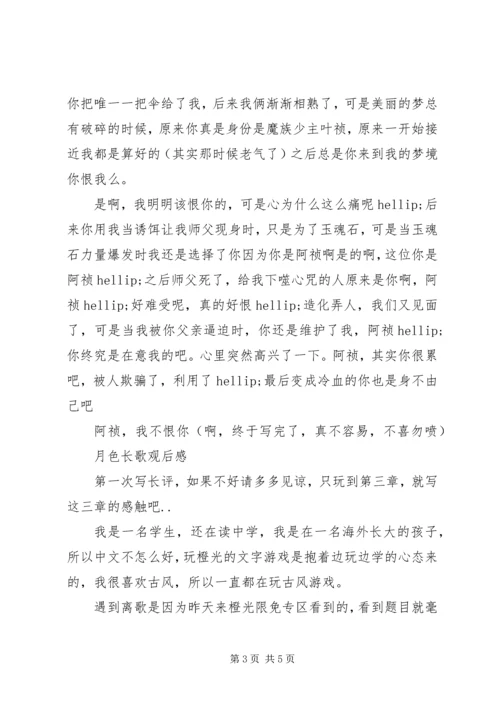 你把唯一一把伞给了我，后来我俩渐渐相熟了，可是美丽的梦总有破碎的时候，原来你真是身份是魔族少主叶祯，原来一开始接近我都是算好的（其实那时候老气了）之后总是你来到我的梦境你恨我么。

是啊，我明明该恨你的，可是心为什么这么痛呢 hellip;后来你用我当诱饵让我师父现身时，只是为了玉魂石，可是当玉魂石力量爆发时我还是选择了你因为你是阿祯啊是的啊，这位你是阿祯 hellip;之后师父死了，给我下噬心咒的人原来是你啊，阿祯 hellip;好难受呢，真的好恨 hellip;造化弄人，我们又见面了，可是当我被你父亲逼迫时，你还是维护了我，阿祯 hellip;你终究是在意我的吧。心里突然高兴了一下。阿祯，其实你很累吧，被人欺骗了，利用了 hellip;最后变成冷血的你也是身不由己吧

阿祯，我不恨你（啊，终于写完了，真不容易，不喜勿喷）

月色长歌观后感

第一次写长评，如果不好请多多见谅，只玩到第三章，就写这三章的感触吧..

我是一名学生，还在读中学，我是在一名海外长大的孩子，所以中文不怎么好，玩橙光的文字游戏是抱着边玩边学的心态来的，我很喜欢古风，所以一直都在玩古风游戏。

遇到离歌是因为昨天来橙光限免专区看到的，看到题目就毫

第 3 页 共 5 页